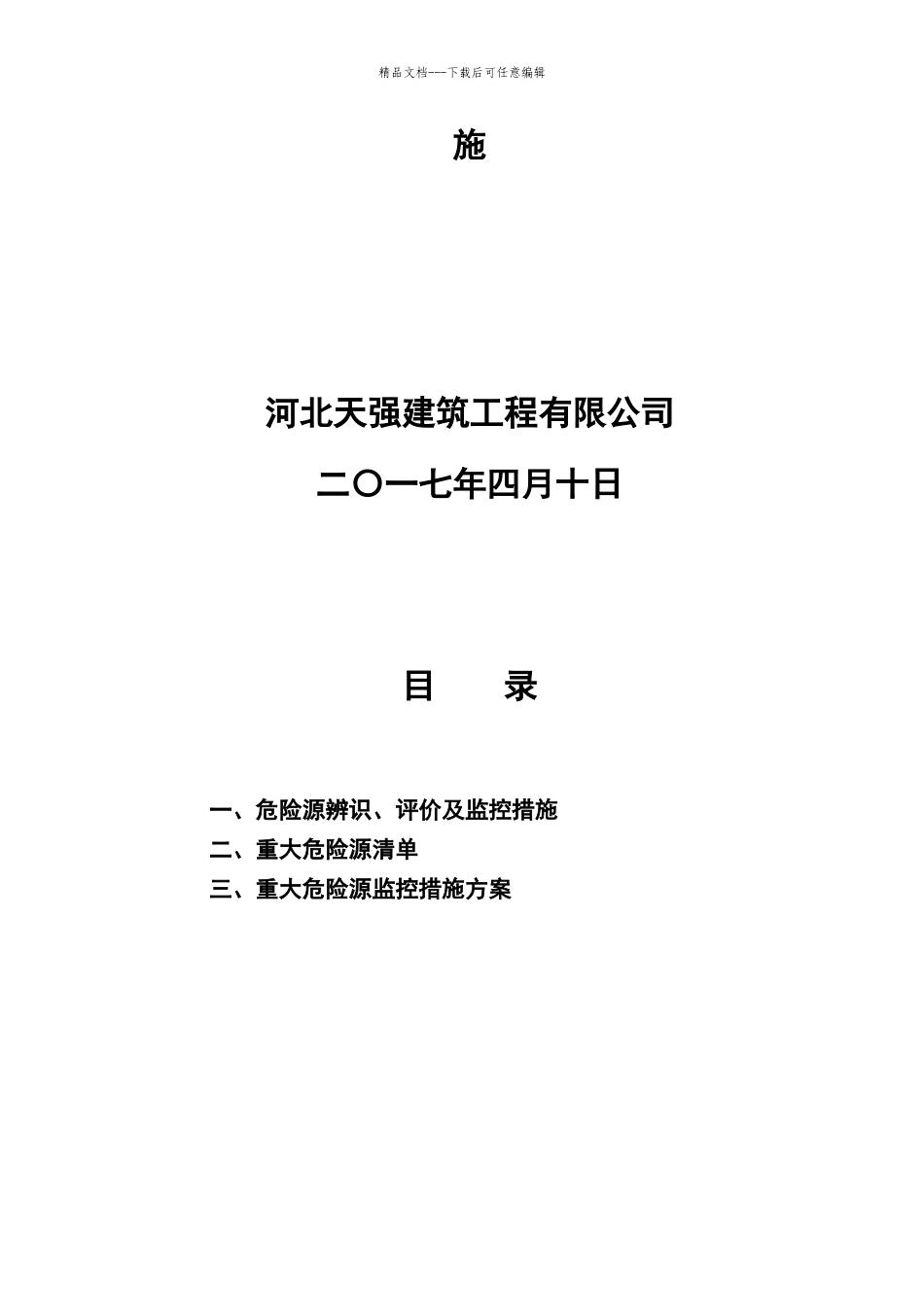 精品文档---下载后可任意编辑

施

河北天强建筑工程有限公司

二〇一七年四月十日

目 录

一、危险源辨识、评价及监控措施
二、重大危险源清单
三、重大危险源监控措施方案